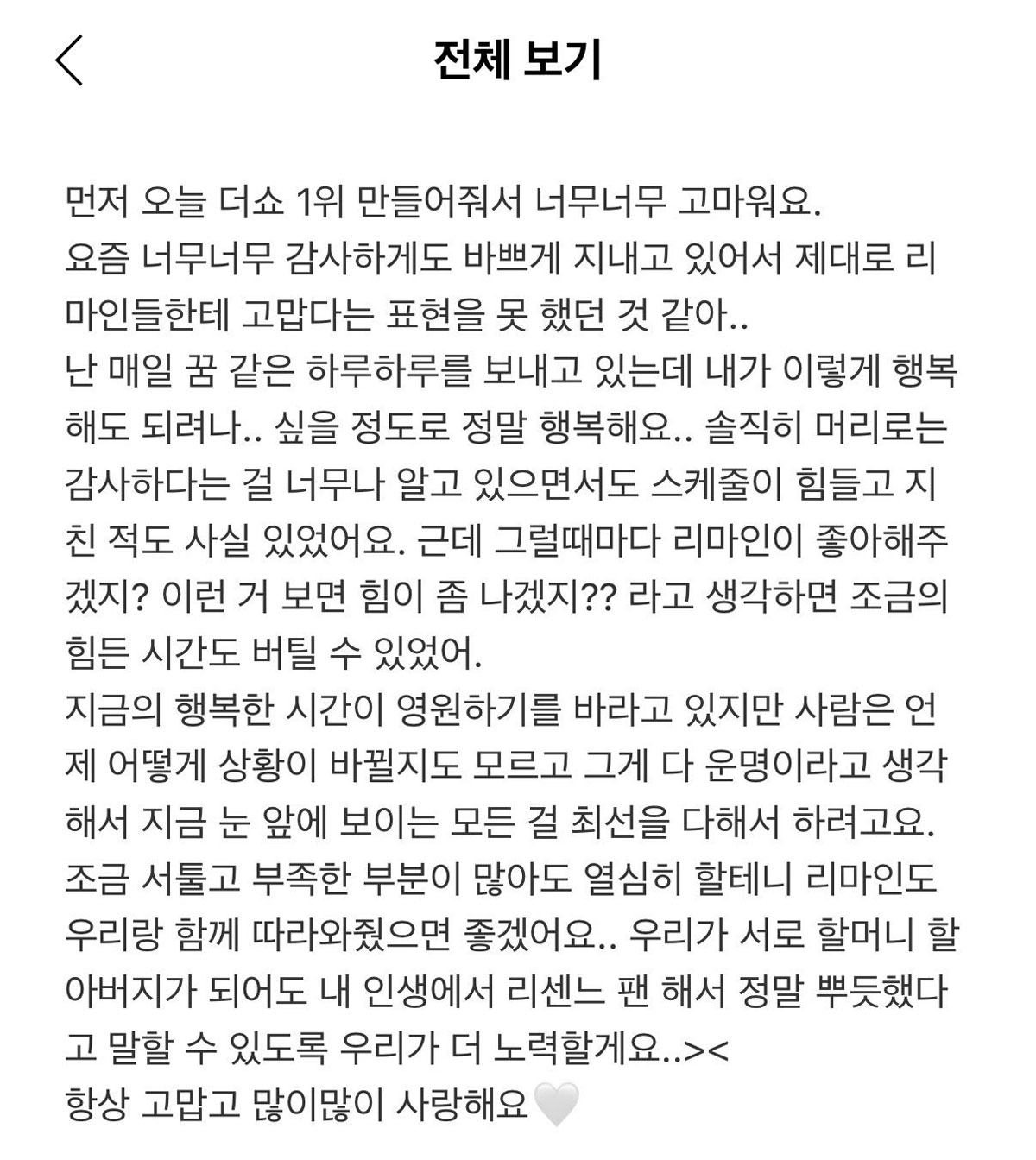 전체 보기

먼저 오늘 더쇼 1위 만들어줘서 너무너무 고마워요.
요즘 너무너무 감사하게도 바쁘게 지내고 있어서 제대로 리마인들한테 고맙다는 표현을 못 했던 것 같아..
난 매일 꿈 같은 하루하루를 보내고 있는데 내가 이렇게 행복해도 되려나.. 싶을 정도로 정말 행복해요.. 솔직히 머리로는 감사하다는 걸 너무나 알고 있으면서도 스케줄이 힘들고 지친 적도 사실 있었어요. 근데 그럴때마다 리마인이 좋아해주겠지? 이런 거 보면 힘이 좀 나겠지?? 라고 생각하면 조금의 힘든 시간도 버틸 수 있었어.
지금의 행복한 시간이 영원하기를 바라고 있지만 사람은 언제 어떻게 상황이 바뀔지도 모르고 그게 다 운명이라고 생각해서 지금 눈 앞에 보이는 모든 걸 최선을 다해서 하려고요.
조금 서툴고 부족한 부분이 많아도 열심히 할테니 리마인도 우리랑 함께 따라와줬으면 좋겠어요.. 우리가 서로 할머니 할아버지가 되어도 내 인생에서 리센느 팬 해서 정말 뿌듯했다고 말할 수 있도록 우리가 더 노력할게요..><
항상 고맙고 많이많이 사랑해요🤍